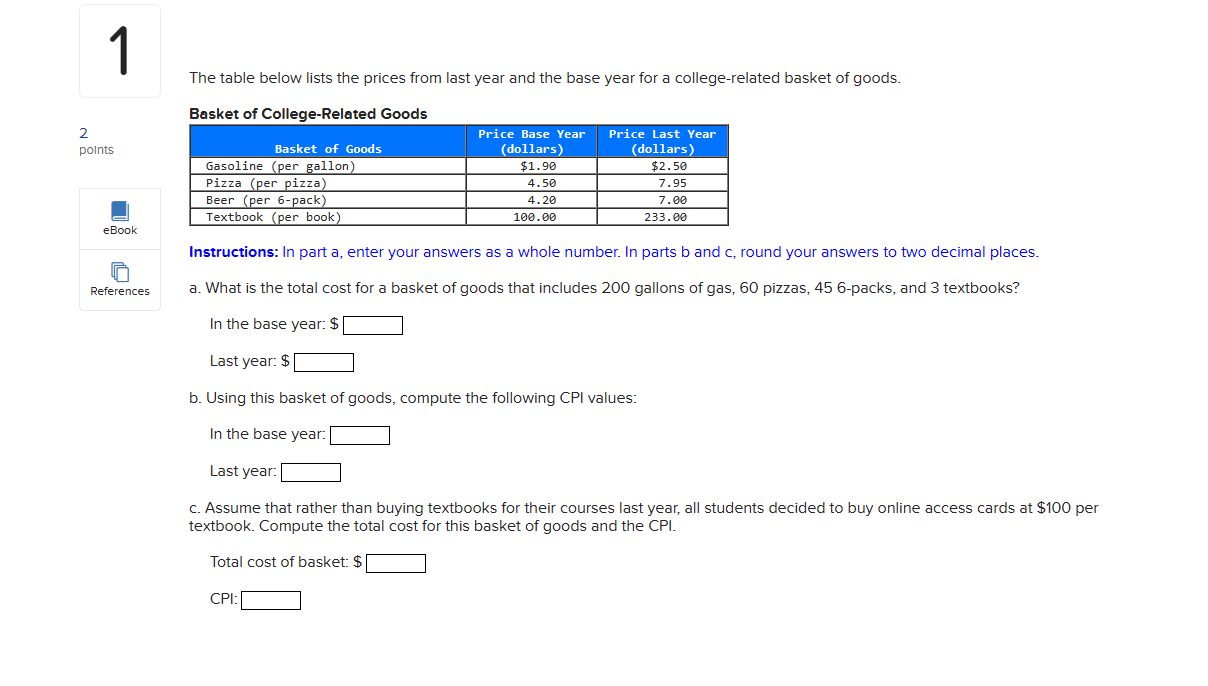 1

2
points

eBook

References

The table below lists the prices from last year and the base year for a college-related basket of goods.

Basket of College-Related Goods

| Basket of Goods | Price Base Year (dollars) | Price Last Year (dollars) |
|---|---|---|
| Gasoline (per gallon) | $1.90 | $2.50 |
| Pizza (per pizza) | 4.50 | 7.95 |
| Beer (per 6-pack) | 4.20 | 7.00 |
| Textbook (per book) | 100.00 | 233.00 |

Instructions: In part a, enter your answers as a whole number. In parts b and c, round your answers to two decimal places.

a. What is the total cost for a basket of goods that includes 200 gallons of gas, 60 pizzas, 45 6-packs, and 3 textbooks?

In the base year: $

Last year: $

b. Using this basket of goods, compute the following CPI values:

In the base year:

Last year:

c. Assume that rather than buying textbooks for their courses last year, all students decided to buy online access cards at $100 per textbook. Compute the total cost for this basket of goods and the CPI.

Total cost of basket: $

CPI: